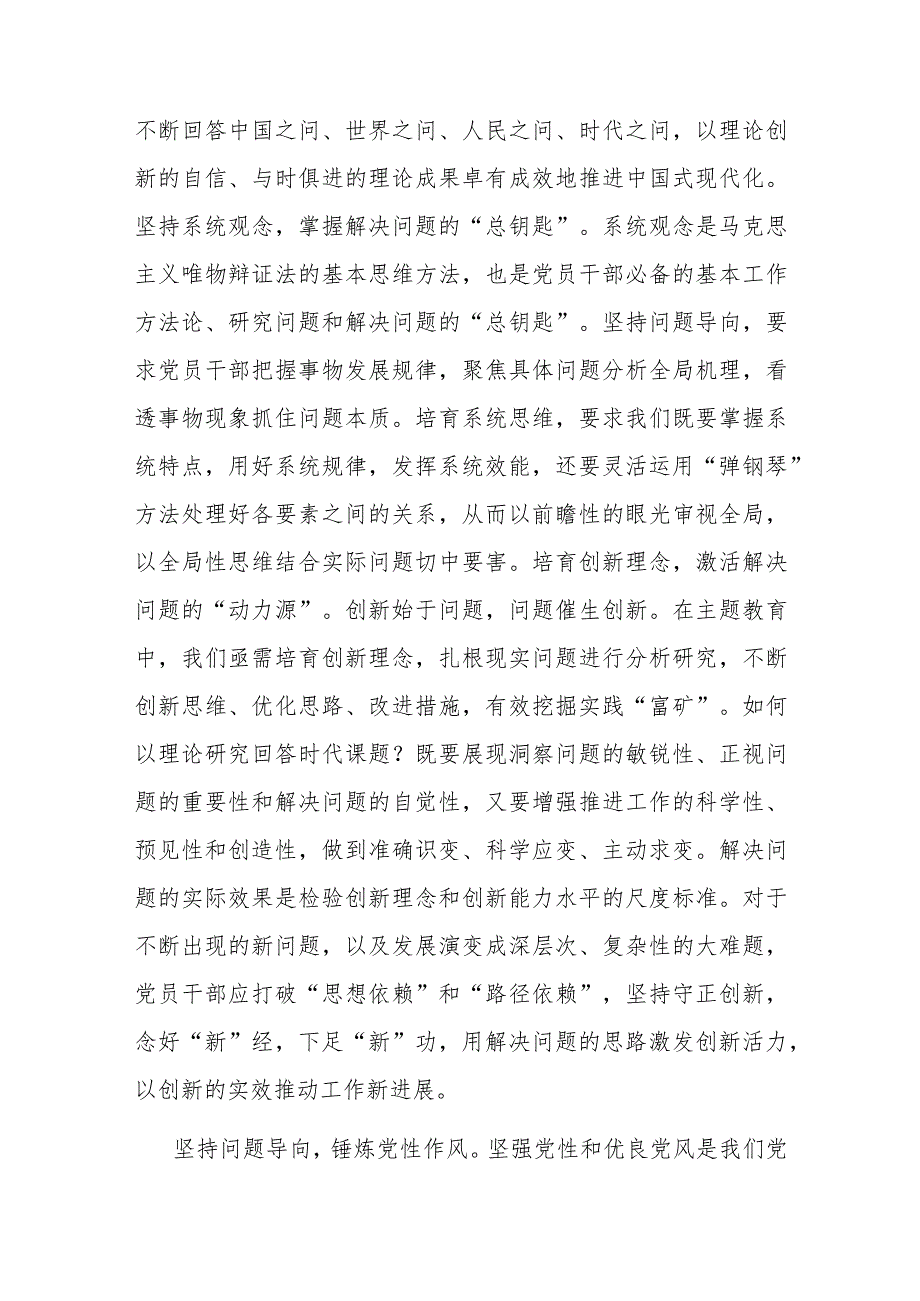 不断回答中国之问、世界之问、人民之问、时代之问，以理论创新的自信、与时俱进的理论成果卓有成效地推进中国式现代化。坚持系统观念，掌握解决问题的“总钥匙”。系统观念是马克思主义唯物辩证法的基本思维方法，也是党员干部必备的基本工作方法论、研究问题和解决问题的“总钥匙”。坚持问题导向，要求党员干部把握事物发展规律，聚焦具体问题分析全局机理，看透事物现象抓住问题本质。培育系统思维，要求我们既要掌握系统特点，用好系统规律，发挥系统效能，还要灵活运用“弹钢琴”方法处理好各要素之间的关系，从而以前瞻性的眼光审视全局，以全局性思维结合实际问题切中要害。培育创新理念，激活解决问题的“动力源”。创新始于问题，问题催生创新。在主题教育中，我们亟需培育创新理念，扎根现实问题进行分析研究，不断创新思维、优化思路、改进措施，有效挖掘实践“富矿”。如何以理论研究回答时代课题？既要展现洞察问题的敏锐性、正视问题的重要性和解决问题的自觉性，又要增强推进工作的科学性、预见性和创造性，做到准确识变、科学应变、主动求变。解决问题的实际效果是检验创新理念和创新能力水平的尺度标准。对于不断出现的新问题，以及发展演变成深层次、复杂性的大难题，党员干部应打破“思想依赖”和“路径依赖”，坚持守正创新，念好“新”经，下足“新”功，用解决问题的思路激发创新活力，以创新的实效推动工作新进展。

坚持问题导向，锤炼党性作风。坚强党性和优良党风是我们党